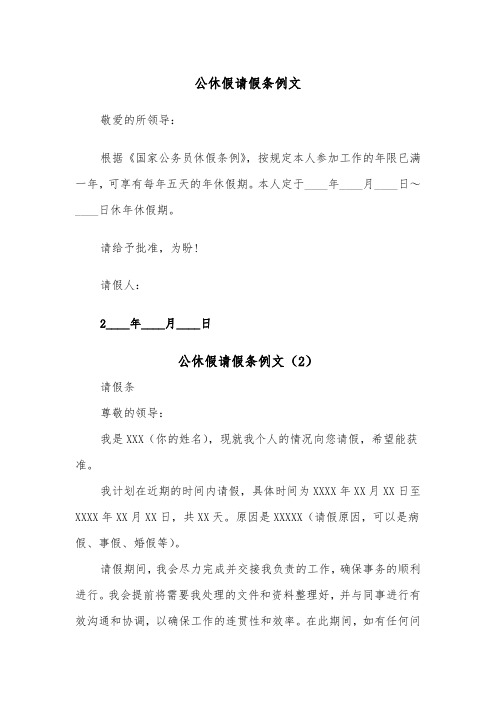 公休假请假条例文

敬爱的所领导：

根据《国家公务员休假条例》，按规定本人参加工作的年限已满一年，可享有每年五天的年休假期。本人定于____年____月____日～____日休年休假期。

请给予批准，为盼！

请假人：

2____年____月____日

公休假请假条例文（2）

请假条

尊敬的领导：

我是XXX（你的姓名），现就我个人的情况向您请假，希望能获准。

我计划在近期的时间内请假，具体时间为XXXX年XX月XX日至XXXX年XX月XX日，共XX天。原因是XXXXX（请假原因，可以是病假、事假、婚假等）。

请假期间，我会尽力完成并交接我负责的工作，确保事务的顺利进行。我会提前将需要我处理的文件和资料整理好，并与同事进行有效沟通和协调，以确保工作的连贯性和效率。在此期间，如有任何问